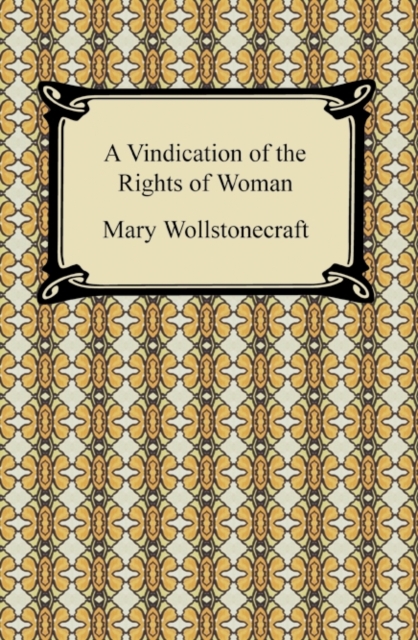 A Vindication of the Rights of Woman

Mary Wollstonecraft